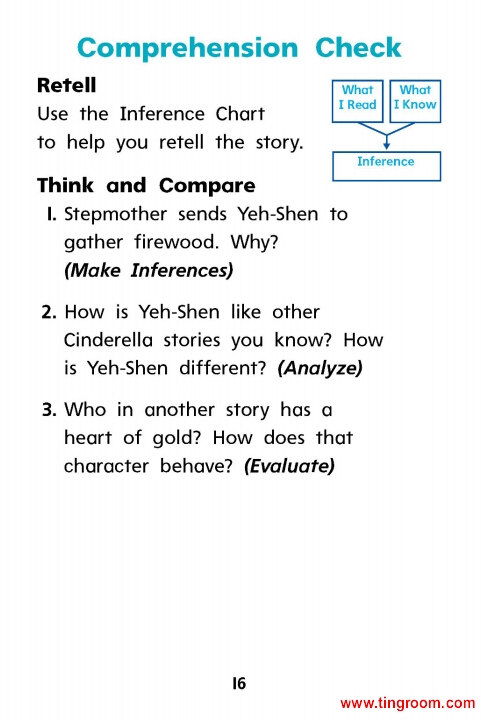 Comprehension Check

Retell

Use the Inference Chart to help you retell the story.

What I Read

What I Know

Inference

Think and Compare

1. Stepmother sends Yeh-Shen to gather firewood. Why? (Make Inferences)

2. How is Yeh-Shen like other Cinderella stories you know? How is Yeh-Shen different? (Analyze)

3. Who in another story has a heart of gold? How does that character behave? (Evaluate)

16

www.tingroom.com